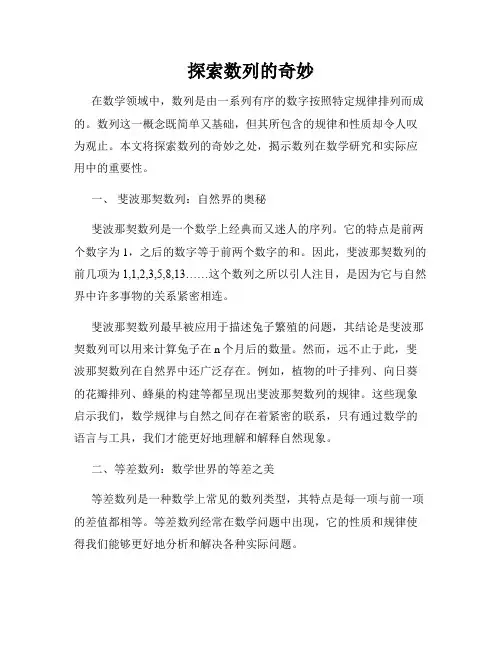 探索数列的奇妙

在数学领域中，数列是由一系列有序的数字按照特定规律排列而成的。数列这一概念既简单又基础，但其所包含的规律和性质却令人叹为观止。本文将探索数列的奇妙之处，揭示数列在数学研究和实际应用中的重要性。

一、 斐波那契数列：自然界的奥秘

斐波那契数列是一个数学上经典而又迷人的序列。它的特点是前两个数字为 1，之后的数字等于前两个数字的和。因此，斐波那契数列的前几项为 1,1,2,3,5,8,13……这个数列之所以引人注目，是因为它与自然界中许多事物的关系紧密相连。

斐波那契数列最早被应用于描述兔子繁殖的问题，其结论是斐波那契数列可以用来计算兔子在 n 个月后的数量。然而，远不止于此，斐波那契数列在自然界中还广泛存在。例如，植物的叶子排列、向日葵的花瓣排列、蜂巢的构建等都呈现出斐波那契数列的规律。这些现象启示我们，数学规律与自然之间存在着紧密的联系，只有通过数学的语言与工具，我们才能更好地理解和解释自然现象。

二、等差数列：数学世界的等差之美

等差数列是一种数学上常见的数列类型，其特点是每一项与前一项的差值都相等。等差数列经常在数学问题中出现，它的性质和规律使得我们能够更好地分析和解决各种实际问题。